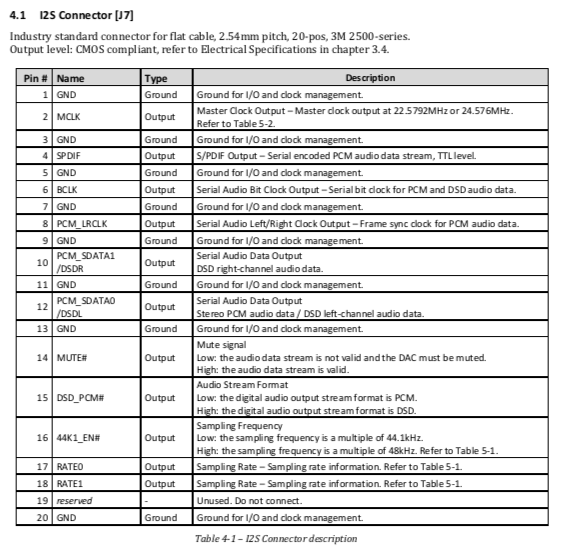 4.1 I2S Connector [J7]

Industry standard connector for flat cable, 2.54mm pitch, 20-pos, 3M 2500-series.
Output level: CMOS compliant, refer to Electrical Specifications in chapter 3.4.

| Pin # | Name | Type | Description |
|---|---|---|---|
| 1 | GND | Ground | Ground for I/O and clock management. |
| 2 | MCLK | Output | Master Clock Output – Master clock output at 22.5792MHz or 24.576MHz. Refer to Table 5-2. |
| 3 | GND | Ground | Ground for I/O and clock management. |
| 4 | SPDIF | Output | S/PDIF Output – Serial encoded PCM audio data stream, TTL level. |
| 5 | GND | Ground | Ground for I/O and clock management. |
| 6 | BCLK | Output | Serial Audio Bit Clock Output – Serial bit clock for PCM and DSD audio data. |
| 7 | GND | Ground | Ground for I/O and clock management. |
| 8 | PCM_LRCLK | Output | Serial Audio Left/Right Clock Output – Frame sync clock for PCM audio data. |
| 9 | GND | Ground | Ground for I/O and clock management. |
| 10 | PCM_SDATA1 /DSDR | Output | Serial Audio Data Output DSD right-channel audio data. |
| 11 | GND | Ground | Ground for I/O and clock management. |
| 12 | PCM_SDATA0 /DSDL | Output | Serial Audio Data Output Stereo PCM audio data / DSD left-channel audio data. |
| 13 | GND | Ground | Ground for I/O and clock management. |
| 14 | MUTE# | Output | Mute signal Low: the audio data stream is not valid and the DAC must be muted. High: the audio data stream is valid. |
| 15 | DSD_PCM# | Output | Audio Stream Format Low: the digital audio output stream format is PCM. High: the digital audio output stream format is DSD. |
| 16 | 44K1_EN# | Output | Sampling Frequency Low: the sampling frequency is a multiple of 44.1kHz. High: the sampling frequency is a multiple of 48kHz. Refer to Table 5-1. |
| 17 | RATE0 | Output | Sampling Rate – Sampling rate information. Refer to Table 5-1. |
| 18 | RATE1 | Output | Sampling Rate – Sampling rate information. Refer to Table 5-1. |
| 19 | reserved | - | Unused. Do not connect. |
| 20 | GND | Ground | Ground for I/O and clock management. |

Table 4-1 – I2S Connector description